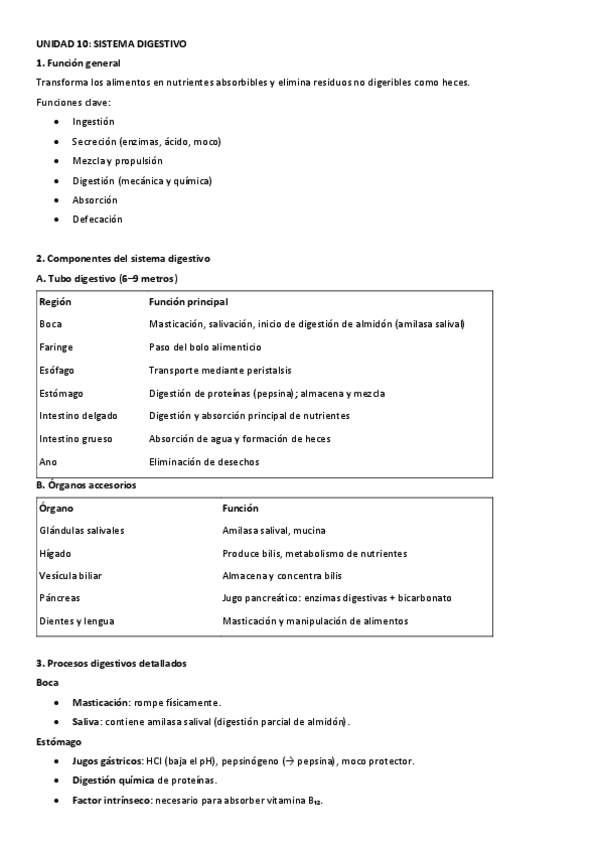 UNIDAD 10: SISTEMA DIGESTIVO

1. Función general

Transforma los alimentos en nutrientes absorbibles y elimina residuos no digeribles como heces.

Funciones clave:

- Ingestión
- Secreción (enzimas, ácido, moco)
- Mezcla y propulsión
- Digestión (mecánica y química)
- Absorción
- Defecación

2. Componentes del sistema digestivo

A. Tubo digestivo (6–9 metros)

| Región | Función principal |
|---|---|
| Boca | Masticación, salivación, inicio de digestión de almidón (amilasa salival) |
| Faringe | Paso del bolo alimenticio |
| Esófago | Transporte mediante peristalsis |
| Estómago | Digestión de proteínas (pepsina); almacena y mezcla |
| Intestino delgado | Digestión y absorción principal de nutrientes |
| Intestino grueso | Absorción de agua y formación de heces |
| Ano | Eliminación de desechos |

B. Órganos accesorios

| Órgano | Función |
|---|---|
| Glándulas salivales | Amilasa salival, mucina |
| Hígado | Produce bilis, metabolismo de nutrientes |
| Vesícula biliar | Almacena y concentra bilis |
| Páncreas | Jugo pancreático: enzimas digestivas + bicarbonato |
| Dientes y lengua | Masticación y manipulación de alimentos |

3. Procesos digestivos detallados

Boca

- Masticación: rompe físicamente.
- Saliva: contiene amilasa salival (digestión parcial de almidón).

Estómago

- Jugos gástricos: HCl (baja el pH), pepsinógeno (→ pepsina), moco protector.
- Digestión química de proteínas.
- Factor intrínseco: necesario para absorber vitamina $B_{12}$.